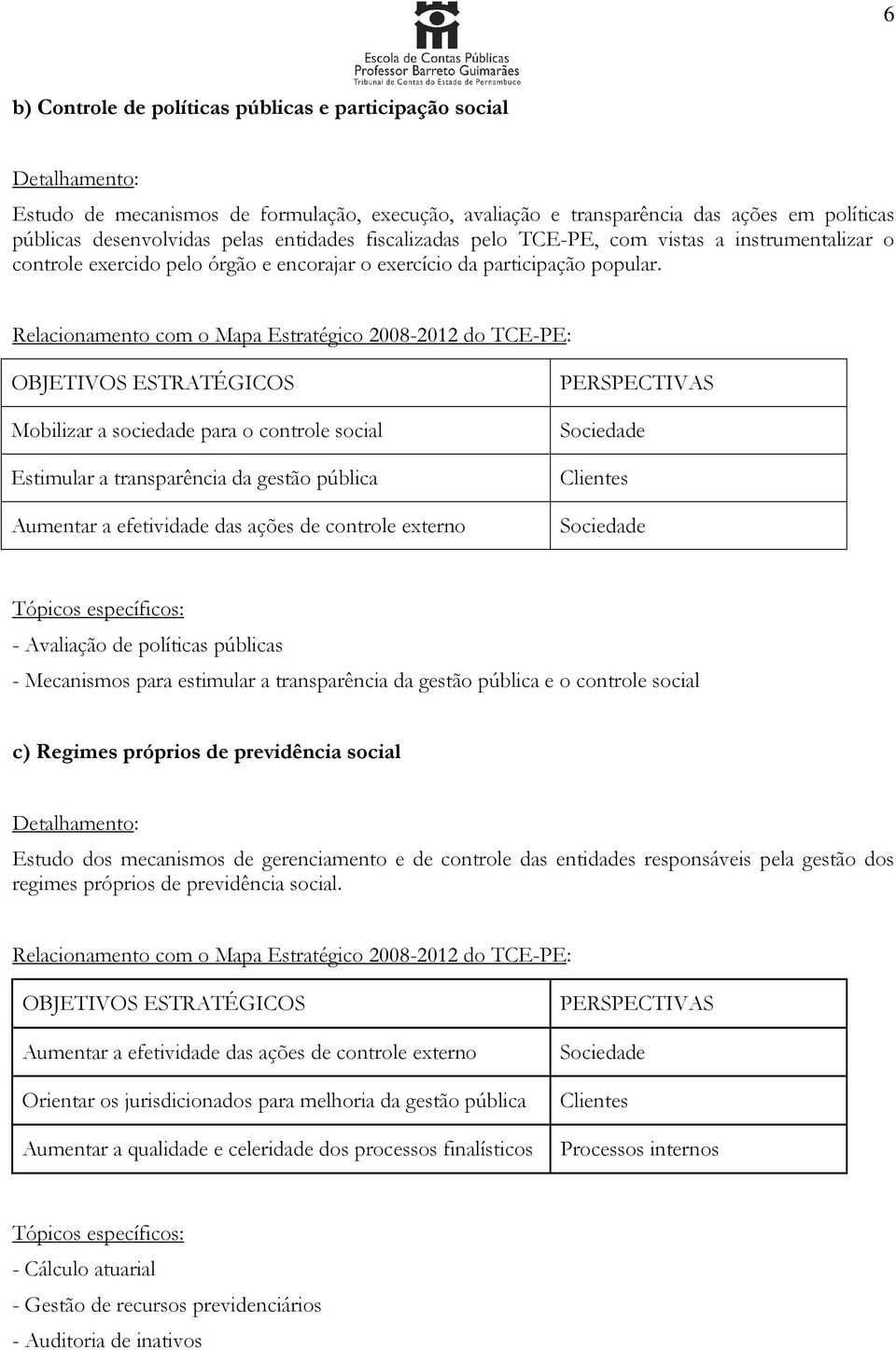 6

Escola de Contas Públicas
Professor Barreto Guimarães
Tribunal de Contas do Estado de Pernambuco

b) Controle de políticas públicas e participação social

Detalhamento:

Estudo de mecanismos de formulação, execução, avaliação e transparência das ações em políticas públicas desenvolvidas pelas entidades fiscalizadas pelo TCE-PE, com vistas a instrumentalizar o controle exercido pelo órgão e encorajar o exercício da participação popular.

Relacionamento com o Mapa Estratégico 2008-2012 do TCE-PE:

| OBJETIVOS ESTRATÉGICOS | PERSPECTIVAS |
|---|---|
| Mobilizar a sociedade para o controle social | Sociedade |
| Estimular a transparência da gestão pública | Clientes |
| Aumentar a efetividade das ações de controle externo | Sociedade |

Tópicos específicos:

- Avaliação de políticas públicas

- Mecanismos para estimular a transparência da gestão pública e o controle social

c) Regimes próprios de previdência social

Detalhamento:

Estudo dos mecanismos de gerenciamento e de controle das entidades responsáveis pela gestão dos regimes próprios de previdência social.

Relacionamento com o Mapa Estratégico 2008-2012 do TCE-PE:

| OBJETIVOS ESTRATÉGICOS | PERSPECTIVAS |
|---|---|
| Aumentar a efetividade das ações de controle externo | Sociedade |
| Orientar os jurisdicionados para melhoria da gestão pública | Clientes |
| Aumentar a qualidade e celeridade dos processos finalísticos | Processos internos |

Tópicos específicos:

- Cálculo atuarial

- Gestão de recursos previdenciários

- Auditoria de inativos